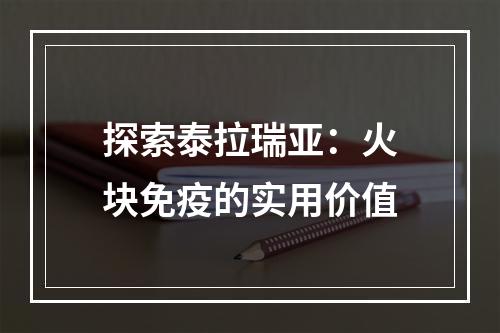 探索泰拉瑞亚：火块免疫的实用价值